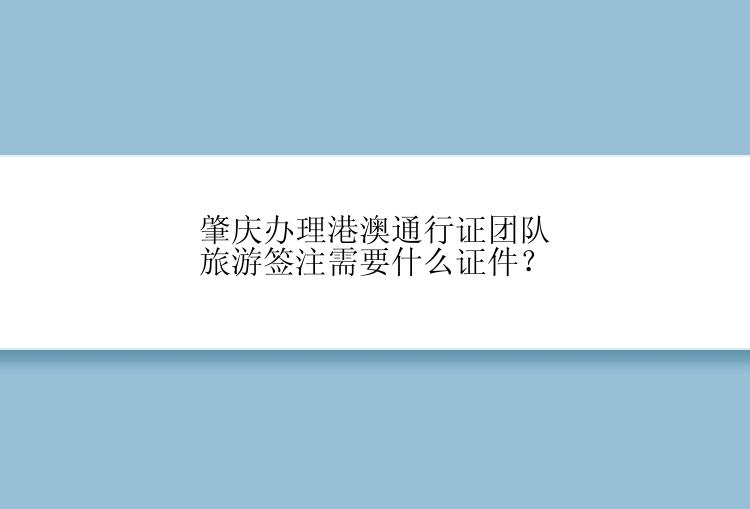 肇庆办理港澳通行证团队旅游签注需要什么证件？